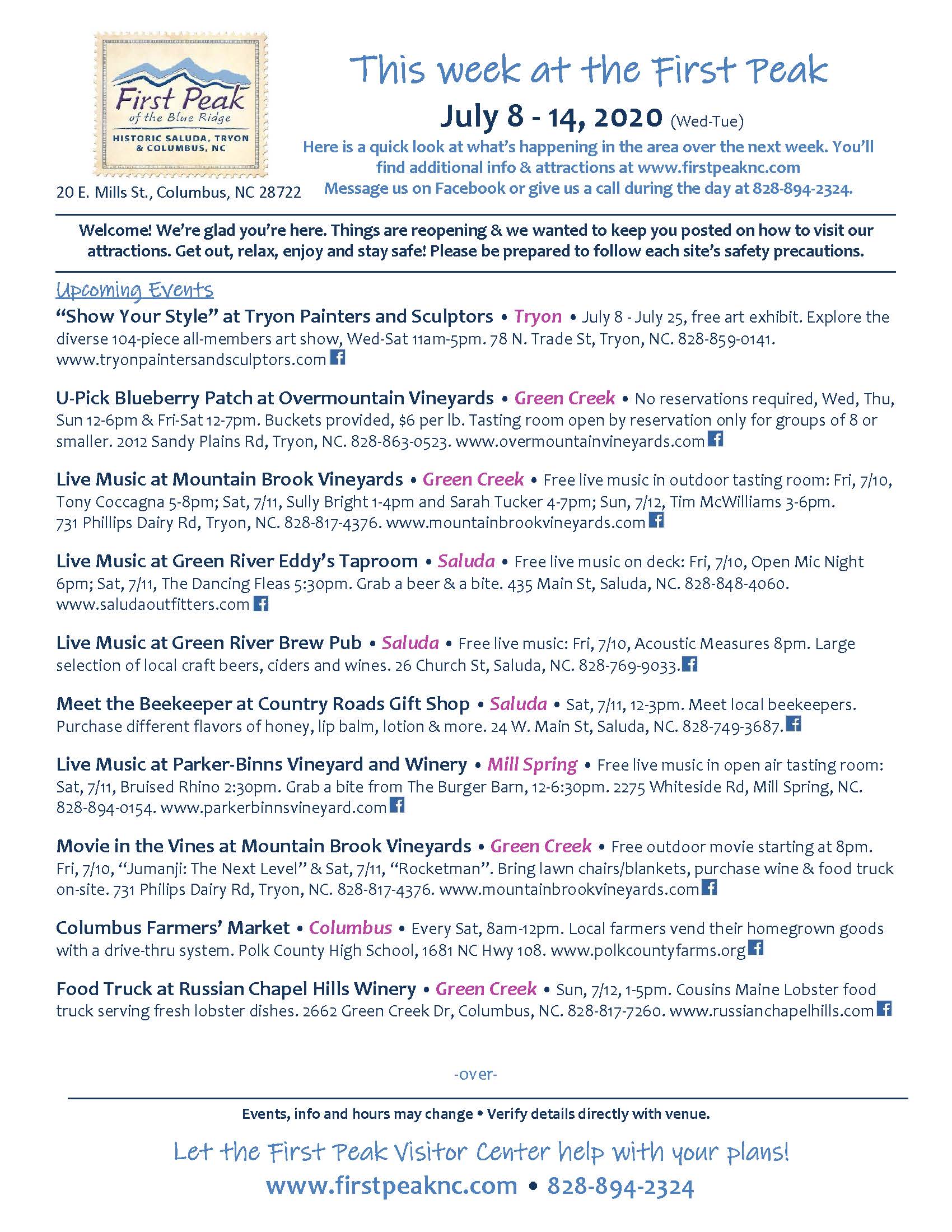 First Peak
of the Blue Ridge
HISTORIC SALUDA, TRYON & COLUMBUS, NC

20 E. Mills St., Columbus, NC 28722

This week at the First Peak

July 8 - 14, 2020 (Wed-Tue)

Here is a quick look at what's happening in the area over the next week. You'll find additional info & attractions at www.firstpeaknc.com
Message us on Facebook or give us a call during the day at 828-894-2324.

Welcome! We're glad you're here. Things are reopening & we wanted to keep you posted on how to visit our attractions. Get out, relax, enjoy and stay safe! Please be prepared to follow each site's safety precautions.

Upcoming Events

"Show Your Style" at Tryon Painters and Sculptors • Tryon • July 8 - July 25, free art exhibit. Explore the diverse 104-piece all-members art show, Wed-Sat 11am-5pm. 78 N. Trade St, Tryon, NC. 828-859-0141. www.tryonpaintersandsculptors.com

U-Pick Blueberry Patch at Overmountain Vineyards • Green Creek • No reservations required, Wed, Thu, Sun 12-6pm & Fri-Sat 12-7pm. Buckets provided, $6 per lb. Tasting room open by reservation only for groups of 8 or smaller. 2012 Sandy Plains Rd, Tryon, NC. 828-863-0523. www.overmountainvineyards.com

Live Music at Mountain Brook Vineyards • Green Creek • Free live music in outdoor tasting room: Fri, 7/10, Tony Coccagna 5-8pm; Sat, 7/11, Sully Bright 1-4pm and Sarah Tucker 4-7pm; Sun, 7/12, Tim McWilliams 3-6pm. 731 Phillips Dairy Rd, Tryon, NC. 828-817-4376. www.mountainbrookvineyards.com

Live Music at Green River Eddy's Taproom • Saluda • Free live music on deck: Fri, 7/10, Open Mic Night 6pm; Sat, 7/11, The Dancing Fleas 5:30pm. Grab a beer & a bite. 435 Main St, Saluda, NC. 828-848-4060. www.saludaoutfitters.com

Live Music at Green River Brew Pub • Saluda • Free live music: Fri, 7/10, Acoustic Measures 8pm. Large selection of local craft beers, ciders and wines. 26 Church St, Saluda, NC. 828-769-9033.

Meet the Beekeeper at Country Roads Gift Shop • Saluda • Sat, 7/11, 12-3pm. Meet local beekeepers. Purchase different flavors of honey, lip balm, lotion & more. 24 W. Main St, Saluda, NC. 828-749-3687.

Live Music at Parker-Binns Vineyard and Winery • Mill Spring • Free live music in open air tasting room: Sat, 7/11, Bruised Rhino 2:30pm. Grab a bite from The Burger Barn, 12-6:30pm. 2275 Whiteside Rd, Mill Spring, NC. 828-894-0154. www.parkerbinnsvineyard.com

Movie in the Vines at Mountain Brook Vineyards • Green Creek • Free outdoor movie starting at 8pm. Fri, 7/10, "Jumanji: The Next Level" & Sat, 7/11, "Rocketman". Bring lawn chairs/blankets, purchase wine & food truck on-site. 731 Philips Dairy Rd, Tryon, NC. 828-817-4376. www.mountainbrookvineyards.com

Columbus Farmers' Market • Columbus • Every Sat, 8am-12pm. Local farmers vend their homegrown goods with a drive-thru system. Polk County High School, 1681 NC Hwy 108. www.polkcountyfarms.org

Food Truck at Russian Chapel Hills Winery • Green Creek • Sun, 7/12, 1-5pm. Cousins Maine Lobster food truck serving fresh lobster dishes. 2662 Green Creek Dr, Columbus, NC. 828-817-7260. www.russianchapelhills.com

-over-

Events, info and hours may change • Verify details directly with venue.

Let the First Peak Visitor Center help with your plans!
www.firstpeaknc.com • 828-894-2324